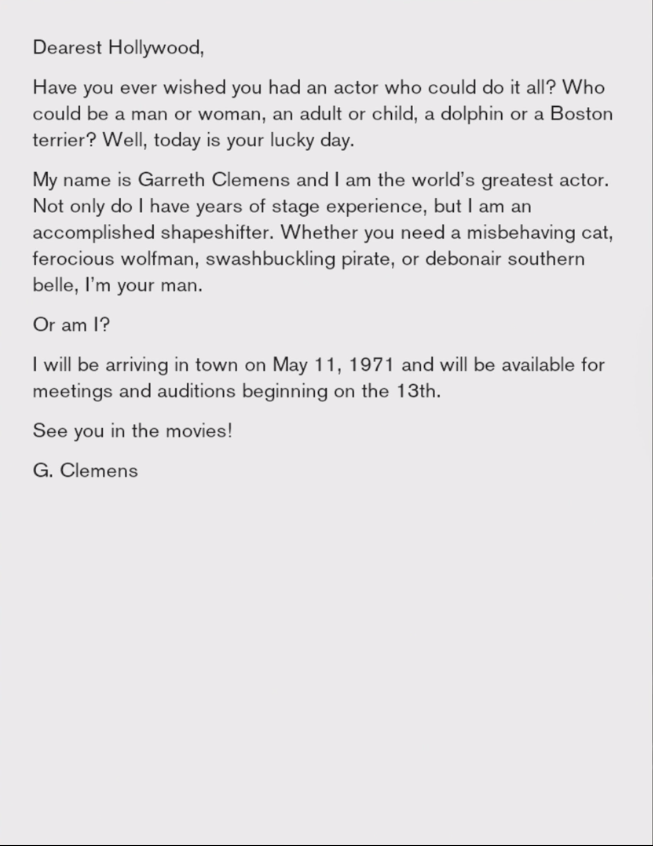 Dearest Hollywood,

Have you ever wished you had an actor who could do it all? Who could be a man or woman, an adult or child, a dolphin or a Boston terrier? Well, today is your lucky day.

My name is Garreth Clemens and I am the world's greatest actor. Not only do I have years of stage experience, but I am an accomplished shapeshifter. Whether you need a misbehaving cat, ferocious wolfman, swashbuckling pirate, or debonair southern belle, I'm your man.

Or am I?

I will be arriving in town on May 11, 1971 and will be available for meetings and auditions beginning on the 13th.

See you in the movies!

G. Clemens